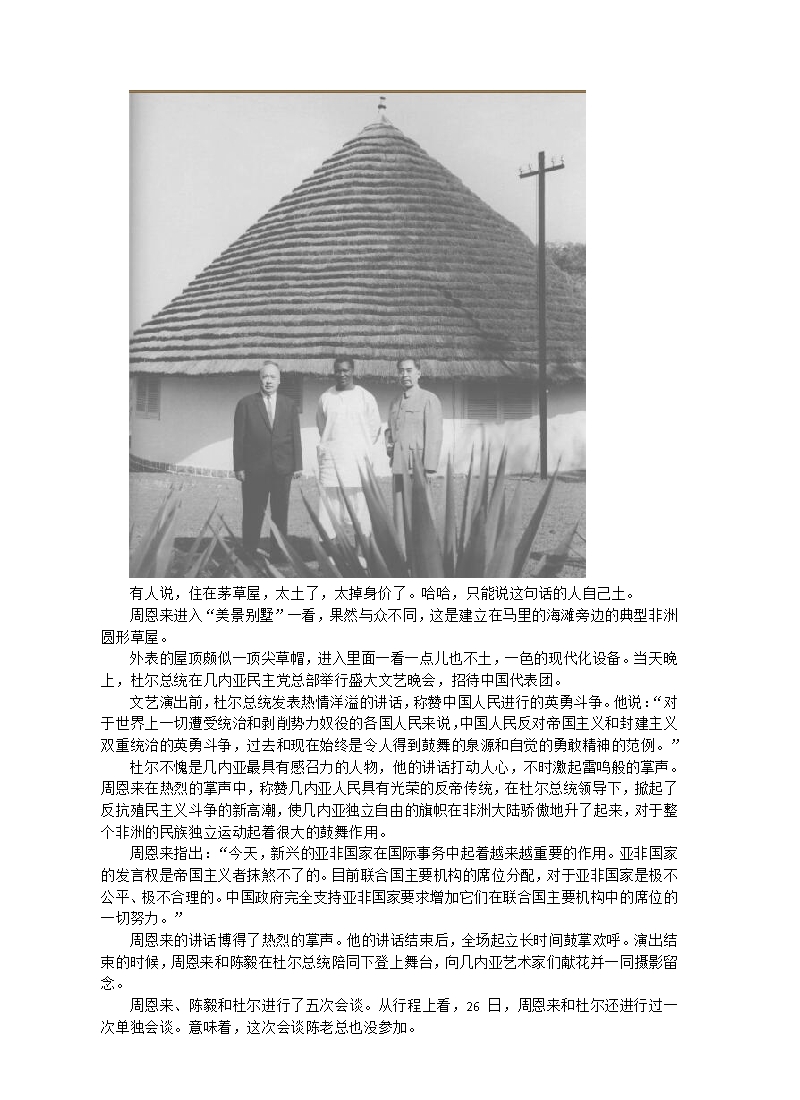 有人说，住在茅草屋，太土了，太掉身价了。哈哈，只能说这句话的人自己土。

周恩来进入“美景别墅”一看，果然与众不同，这是建立在马里的海滩旁边的典型非洲圆形草屋。

外表的屋顶颇似一顶尖草帽，进入里面一看一点儿也不土，一色的现代化设备。当天晚上，杜尔总统在几内亚民主党总部举行盛大文艺晚会，招待中国代表团。

文艺演出前，杜尔总统发表热情洋溢的讲话，称赞中国人民进行的英勇斗争。他说：“对于世界上一切遭受统治和剥削势力奴役的各国人民来说，中国人民反对帝国主义和封建主义双重统治的英勇斗争，过去和现在始终是令人得到鼓舞的泉源和自觉的勇敢精神的范例。”

杜尔不愧是几内亚最具有感召力的人物，他的讲话打动人心，不时激起雷鸣般的掌声。周恩来在热烈的掌声中，称赞几内亚人民具有光荣的反帝传统，在杜尔总统领导下，掀起了反抗殖民主义斗争的新高潮，使几内亚独立自由的旗帜在非洲大陆骄傲地升了起来，对于整个非洲的民族独立运动起着很大的鼓舞作用。

周恩来指出：“今天，新兴的亚非国家在国际事务中起着越来越重要的作用。亚非国家的发言权是帝国主义者抹煞不了的。目前联合国主要机构的席位分配，对于亚非国家是极不公平、极不合理的。中国政府完全支持亚非国家要求增加它们在联合国主要机构中的席位的一切努力。”

周恩来的讲话博得了热烈的掌声。他的讲话结束后，全场起立长时间鼓掌欢呼。演出结束的时候，周恩来和陈毅在杜尔总统陪同下登上舞台，向几内亚艺术家们献花并一同摄影留念。

周恩来、陈毅和杜尔进行了五次会谈。从行程上看，26 日，周恩来和杜尔还进行过一次单独会谈。意味着，这次会谈陈老总也没参加。